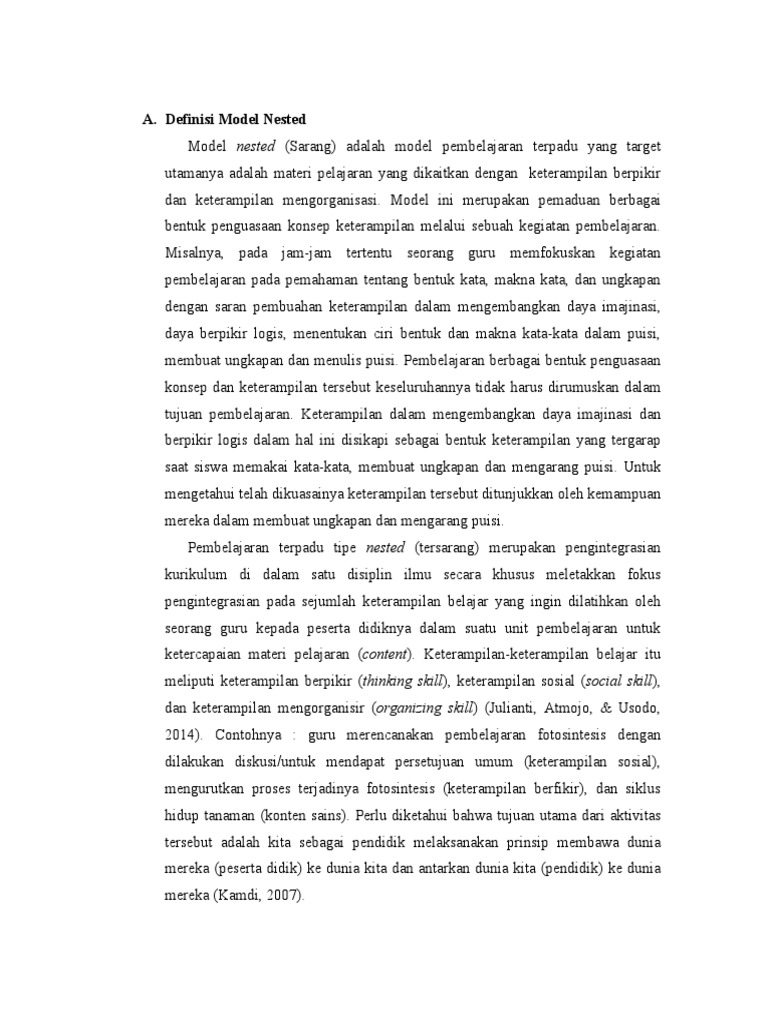 A. Definisi Model Nested

Model nested (Sarang) adalah model pembelajaran terpadu yang target utamanya adalah materi pelajaran yang dikaitkan dengan keterampilan berpikir dan keterampilan mengorganisasi. Model ini merupakan pemaduan berbagai bentuk penguasaan konsep keterampilan melalui sebuah kegiatan pembelajaran. Misalnya, pada jam-jam tertentu seorang guru memfokuskan kegiatan pembelajaran pada pemahaman tentang bentuk kata, makna kata, dan ungkapan dengan saran pembuahan keterampilan dalam mengembangkan daya imajinasi, daya berpikir logis, menentukan ciri bentuk dan makna kata-kata dalam puisi, membuat ungkapan dan menulis puisi. Pembelajaran berbagai bentuk penguasaan konsep dan keterampilan tersebut keseluruhannya tidak harus dirumuskan dalam tujuan pembelajaran. Keterampilan dalam mengembangkan daya imajinasi dan berpikir logis dalam hal ini disikapi sebagai bentuk keterampilan yang tergarap saat siswa memakai kata-kata, membuat ungkapan dan mengarang puisi. Untuk mengetahui telah dikuasainya keterampilan tersebut ditunjukkan oleh kemampuan mereka dalam membuat ungkapan dan mengarang puisi.

Pembelajaran terpadu tipe nested (tersarang) merupakan pengintegrasian kurikulum di dalam satu disiplin ilmu secara khusus meletakkan fokus pengintegrasian pada sejumlah keterampilan belajar yang ingin dilatihkan oleh seorang guru kepada peserta didiknya dalam suatu unit pembelajaran untuk ketercapaian materi pelajaran (content). Keterampilan-keterampilan belajar itu meliputi keterampilan berpikir (thinking skill), keterampilan sosial (social skill), dan keterampilan mengorganisir (organizing skill) (Julianti, Atmojo, & Usodo, 2014). Contohnya : guru merencanakan pembelajaran fotosintesis dengan dilakukan diskusi/untuk mendapat persetujuan umum (keterampilan sosial), mengurutkan proses terjadinya fotosintesis (keterampilan berfikir), dan siklus hidup tanaman (konten sains). Perlu diketahui bahwa tujuan utama dari aktivitas tersebut adalah kita sebagai pendidik melaksanakan prinsip membawa dunia mereka (peserta didik) ke dunia kita dan antarkan dunia kita (pendidik) ke dunia mereka (Kamdi, 2007).